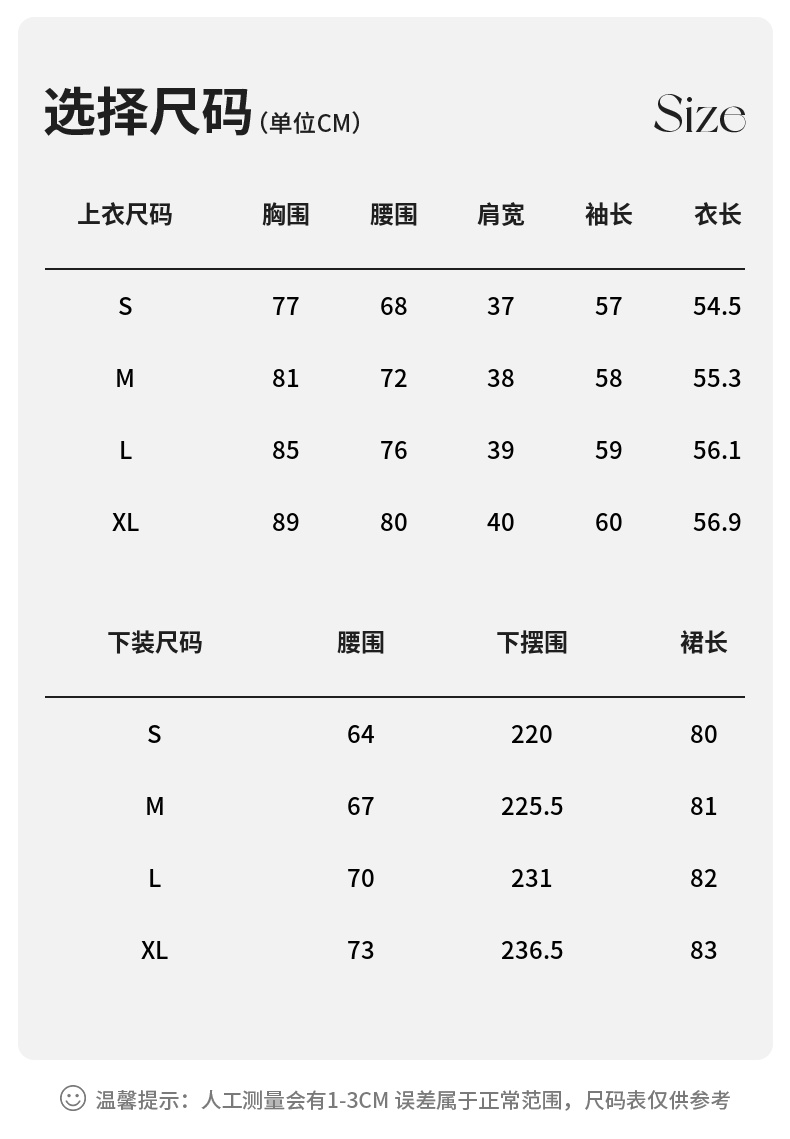 选择尺码（单位CM）

Size

| 上衣尺码 | 胸围 | 腰围 | 肩宽 | 袖长 | 衣长 |
|---|---|---|---|---|---|
| S | 77 | 68 | 37 | 57 | 54.5 |
| M | 81 | 72 | 38 | 58 | 55.3 |
| L | 85 | 76 | 39 | 59 | 56.1 |
| XL | 89 | 80 | 40 | 60 | 56.9 |

| 下装尺码 | 腰围 | 下摆围 | 裙长 |
|---|---|---|---|
| S | 64 | 220 | 80 |
| M | 67 | 225.5 | 81 |
| L | 70 | 231 | 82 |
| XL | 73 | 236.5 | 83 |

温馨提示：人工测量会有1-3CM 误差属于正常范围，尺码表仅供参考